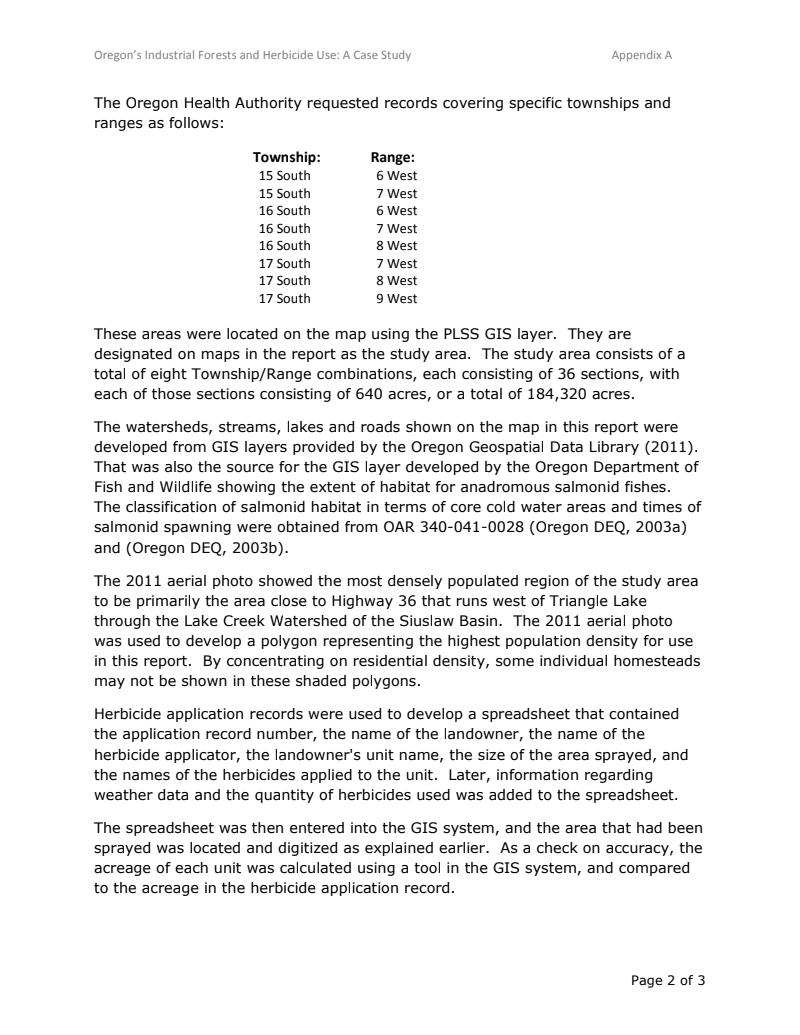 Oregon's Industrial Forests and Herbicide Use: A Case Study Appendix A

The Oregon Health Authority requested records covering specific townships and ranges as follows:

| Township: | Range: |
|---|---|
| 15 South | 6 West |
| 15 South | 7 West |
| 16 South | 6 West |
| 16 South | 7 West |
| 16 South | 8 West |
| 17 South | 7 West |
| 17 South | 8 West |
| 17 South | 9 West |

These areas were located on the map using the PLSS GIS layer. They are designated on maps in the report as the study area. The study area consists of a total of eight Township/Range combinations, each consisting of 36 sections, with each of those sections consisting of 640 acres, or a total of 184,320 acres.

The watersheds, streams, lakes and roads shown on the map in this report were developed from GIS layers provided by the Oregon Geospatial Data Library (2011). That was also the source for the GIS layer developed by the Oregon Department of Fish and Wildlife showing the extent of habitat for anadromous salmonid fishes. The classification of salmonid habitat in terms of core cold water areas and times of salmonid spawning were obtained from OAR 340-041-0028 (Oregon DEQ, 2003a) and (Oregon DEQ, 2003b).

The 2011 aerial photo showed the most densely populated region of the study area to be primarily the area close to Highway 36 that runs west of Triangle Lake through the Lake Creek Watershed of the Siuslaw Basin. The 2011 aerial photo was used to develop a polygon representing the highest population density for use in this report. By concentrating on residential density, some individual homesteads may not be shown in these shaded polygons.

Herbicide application records were used to develop a spreadsheet that contained the application record number, the name of the landowner, the name of the herbicide applicator, the landowner's unit name, the size of the area sprayed, and the names of the herbicides applied to the unit. Later, information regarding weather data and the quantity of herbicides used was added to the spreadsheet.

The spreadsheet was then entered into the GIS system, and the area that had been sprayed was located and digitized as explained earlier. As a check on accuracy, the acreage of each unit was calculated using a tool in the GIS system, and compared to the acreage in the herbicide application record.

Page 2 of 3